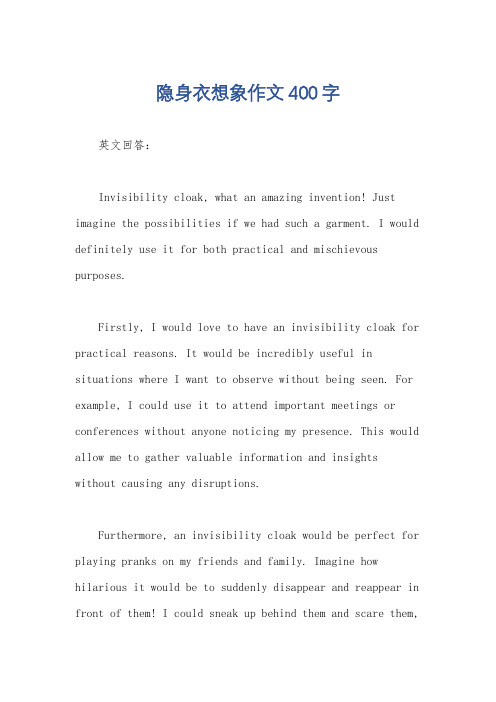 隐身衣想象作文400字

英文回答：

Invisibility cloak, what an amazing invention! Just imagine the possibilities if we had such a garment. I would definitely use it for both practical and mischievous purposes.

Firstly, I would love to have an invisibility cloak for practical reasons. It would be incredibly useful in situations where I want to observe without being seen. For example, I could use it to attend important meetings or conferences without anyone noticing my presence. This would allow me to gather valuable information and insights without causing any disruptions.

Furthermore, an invisibility cloak would be perfect for playing pranks on my friends and family. Imagine how hilarious it would be to suddenly disappear and reappear in front of them! I could sneak up behind them and scare them,